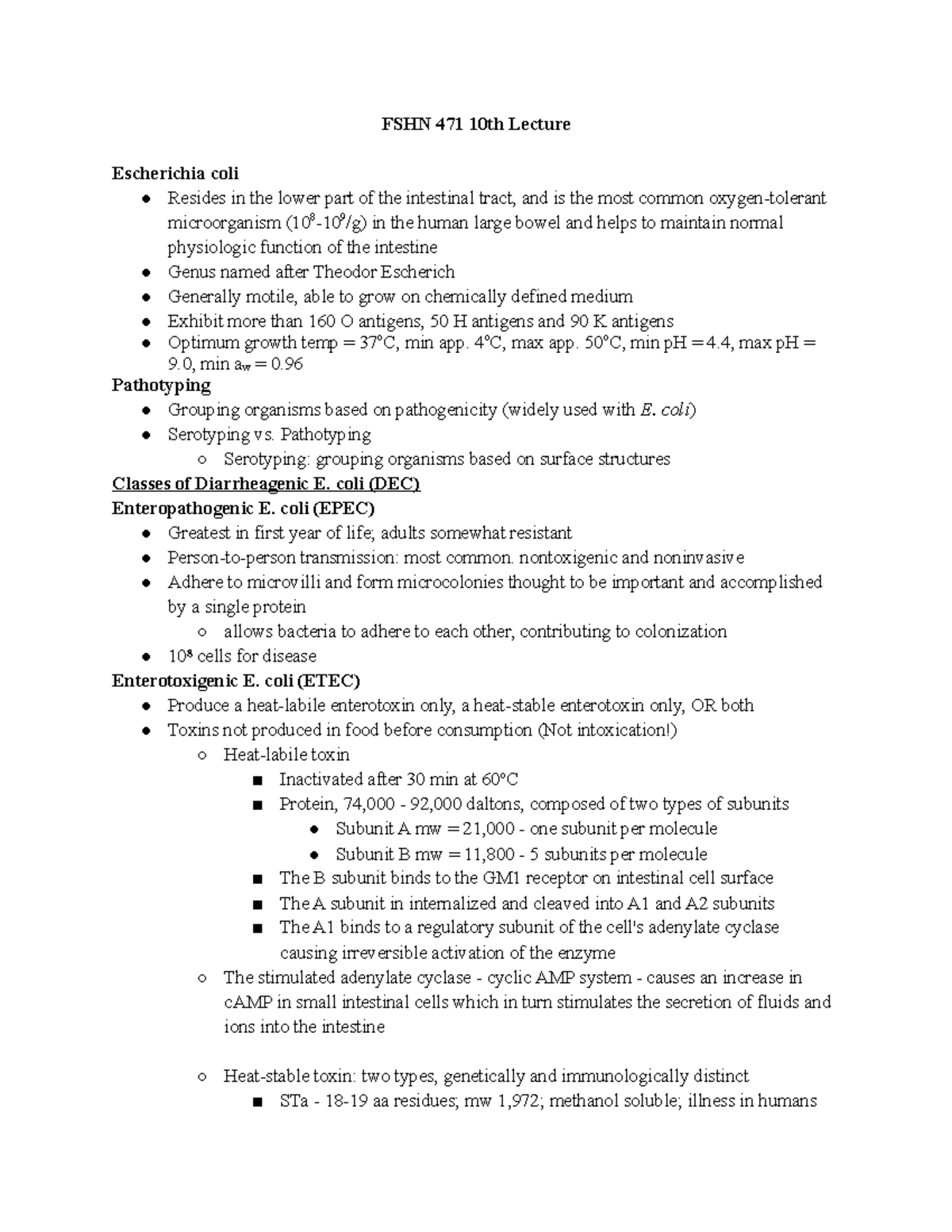 FSHN 471 10th Lecture

Escherichia coli
• Resides in the lower part of the intestinal tract, and is the most common oxygen-tolerant microorganism ($10^8$-$10^9$/g) in the human large bowel and helps to maintain normal physiologic function of the intestine
• Genus named after Theodor Escherich
• Generally motile, able to grow on chemically defined medium
• Exhibit more than 160 O antigens, 50 H antigens and 90 K antigens
• Optimum growth temp = 37°C, min app. 4°C, max app. 50°C, min pH = 4.4, max pH = 9.0, min $a_w$ = 0.96
Pathotyping
• Grouping organisms based on pathogenicity (widely used with E. coli)
• Serotyping vs. Pathotyping
○ Serotyping: grouping organisms based on surface structures
Classes of Diarrheagenic E. coli (DEC)
Enteropathogenic E. coli (EPEC)
• Greatest in first year of life; adults somewhat resistant
• Person-to-person transmission: most common. nontoxigenic and noninvasive
• Adhere to microvilli and form microcolonies thought to be important and accomplished by a single protein
○ allows bacteria to adhere to each other, contributing to colonization
• $10^8$ cells for disease
Enterotoxigenic E. coli (ETEC)
• Produce a heat-labile enterotoxin only, a heat-stable enterotoxin only, OR both
• Toxins not produced in food before consumption (Not intoxication!)
○ Heat-labile toxin
■ Inactivated after 30 min at 60°C
■ Protein, 74,000 - 92,000 daltons, composed of two types of subunits
• Subunit A mw = 21,000 - one subunit per molecule
• Subunit B mw = 11,800 - 5 subunits per molecule
■ The B subunit binds to the GM1 receptor on intestinal cell surface
■ The A subunit in internalized and cleaved into A1 and A2 subunits
■ The A1 binds to a regulatory subunit of the cell's adenylate cyclase causing irreversible activation of the enzyme
○ The stimulated adenylate cyclase - cyclic AMP system - causes an increase in cAMP in small intestinal cells which in turn stimulates the secretion of fluids and ions into the intestine

○ Heat-stable toxin: two types, genetically and immunologically distinct
■ STa - 18-19 aa residues; mw 1,972; methanol soluble; illness in humans